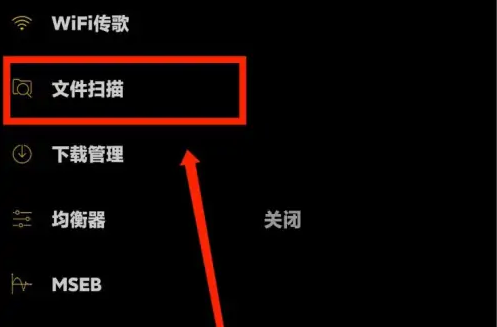 WiFi传歌

文件扫描

下载管理

均衡器

关闭

MSEB